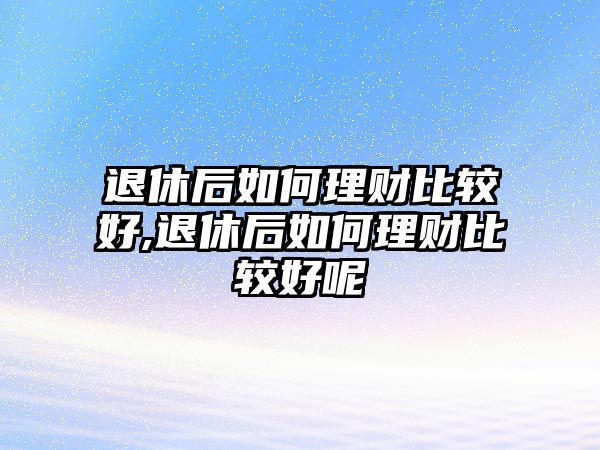 退休后如何理财比较好,退休后如何理财比较好呢